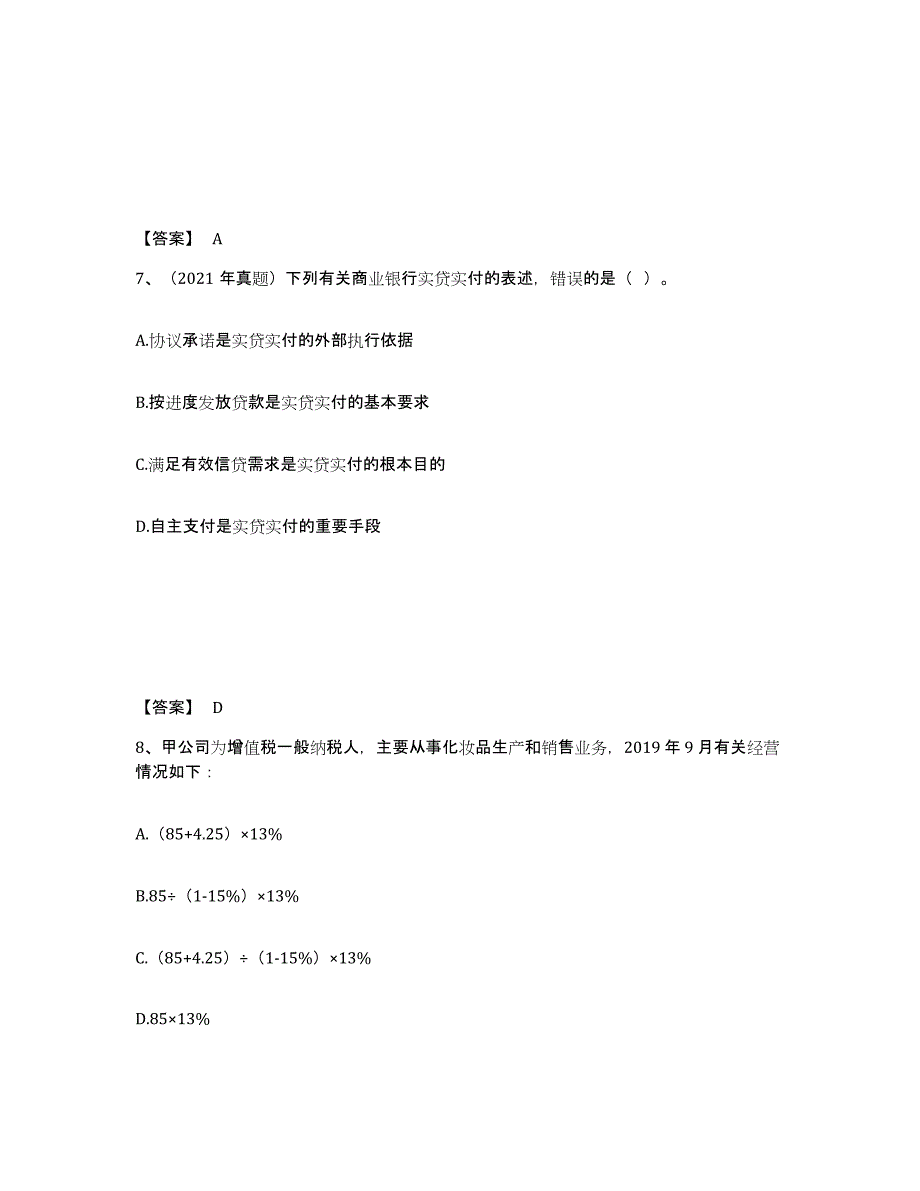 【答案】 A

7、（2021 年真题）下列有关商业银行实贷实付的表述，错误的是（ ）。

A.协议承诺是实贷实付的外部执行依据

B.按进度发放贷款是实贷实付的基本要求

C.满足有效信贷需求是实贷实付的根本目的

D.自主支付是实贷实付的重要手段

【答案】 D

8、甲公司为增值税一般纳税人，主要从事化妆品生产和销售业务，2019 年 9 月有关经营情况如下：

A.（85+4.25）×13%

B.85÷（1-15%）×13%

C.（85+4.25）÷（1-15%）×13%

D.85×13%